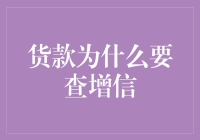 货款为什么要查增信